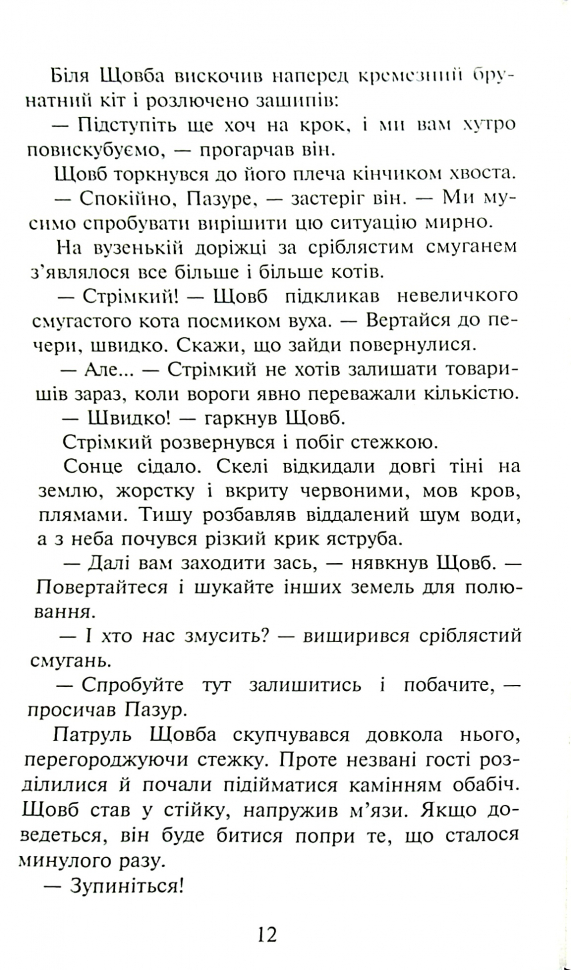 Біля Щовба вискочив наперед кремезний брунатний кіт і розлючено зашипів:

— Підступіть ще хоч на крок, і ми вам хутро повискубуємо, — прогарчав він.

Щовб торкнувся до його плеча кінчиком хвоста.

— Спокійно, Пазуре, — застеріг він. — Ми мусимо спробувати вирішити цю ситуацію мирно.

На вузенькій доріжці за сріблястим смуганем з'являлося все більше і більше котів.

— Стрімкий! — Щовб підкликав невеличкого смугастого кота посмиком вуха. — Вертайся до печери, швидко. Скажи, що зайди повернулися.

— Але... — Стрімкий не хотів залишати товаришів зараз, коли вороги явно переважали кількістю.

— Швидко! — гаркнув Щовб.

Стрімкий розвернувся і побіг стежкою.

Сонце сідало. Скелі відкидали довгі тіні на землю, жорстку і вкриту червоними, мов кров, плямами. Тишу розбавляв віддалений шум води, а з неба почувся різкий крик яструба.

— Далі вам заходити зась, — нявкнув Щовб. — Повертайтеся і шукайте інших земель для полювання.

— І хто нас змусить? — вищирився сріблястий смугань.

— Спробуйте тут залишитись і побачите, — просичав Пазур.

Патруль Щовба скупчувався довкола нього, перегороджуючи стежку. Проте незвані гості розділилися й почали підійматися камінням обабіч. Щовб став у стійку, напружив м'язи. Якщо доведеться, він буде битися попри те, що сталося минулого разу.

— Зупиніться!

12